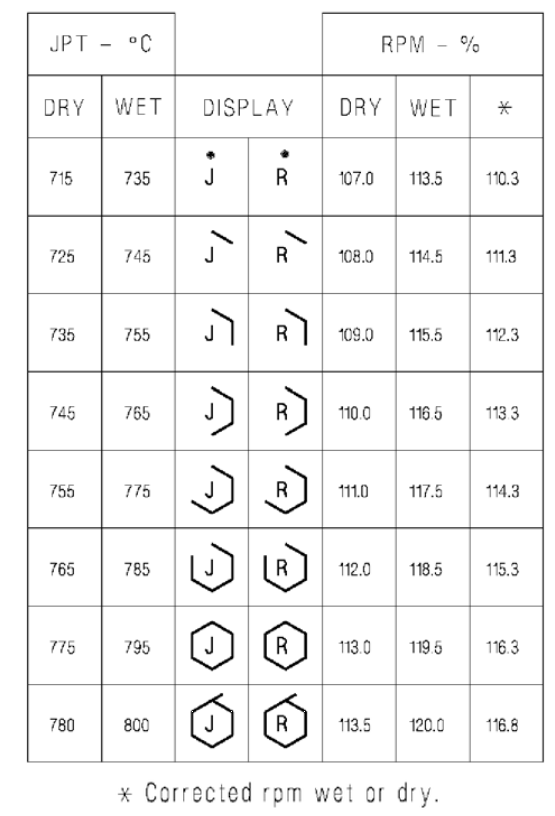 | JPT – °C | | | | RPM – % | | |
|---|---|---|---|---|---|---|
| DRY | WET | DISPLAY | | DRY | WET | * |
| 715 | 735 | J | R | 107.0 | 113.5 | 110.3 |
| 725 | 745 | J | R | 108.0 | 114.5 | 111.3 |
| 735 | 755 | J | R | 109.0 | 115.5 | 112.3 |
| 745 | 765 | J | R | 110.0 | 116.5 | 113.3 |
| 755 | 775 | J | R | 111.0 | 117.5 | 114.3 |
| 765 | 785 | J | R | 112.0 | 118.5 | 115.3 |
| 775 | 795 | J | R | 113.0 | 119.5 | 116.3 |
| 780 | 800 | J | R | 113.5 | 120.0 | 116.8 |

* Corrected rpm wet or dry.